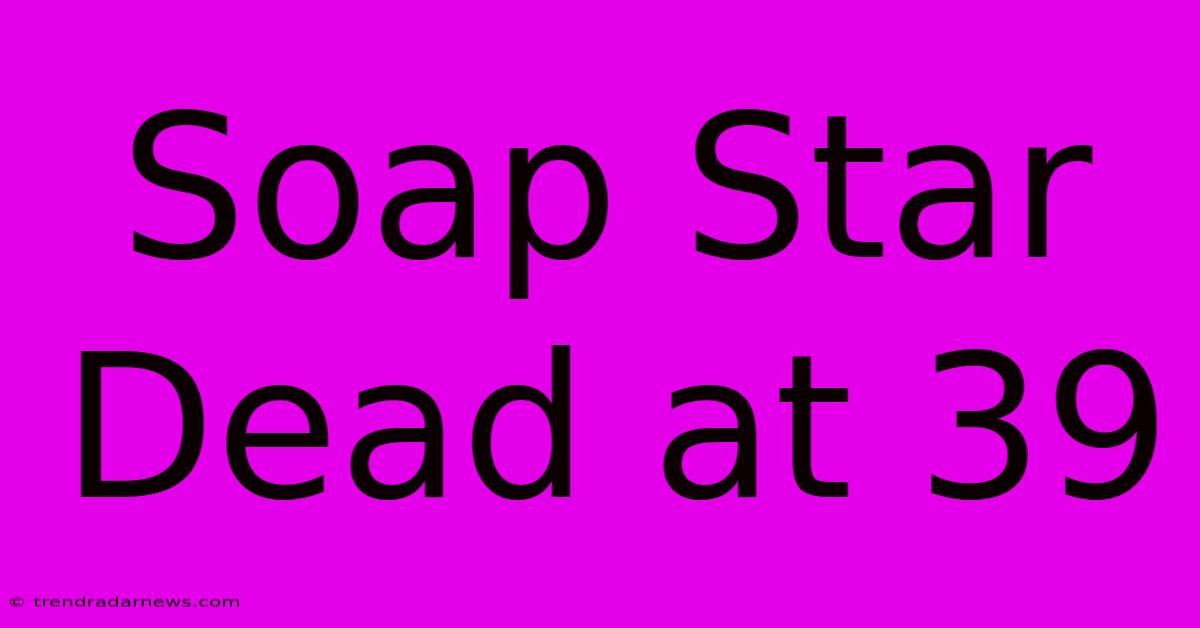 Soap Star Dead at 39

© trendradarnews.com